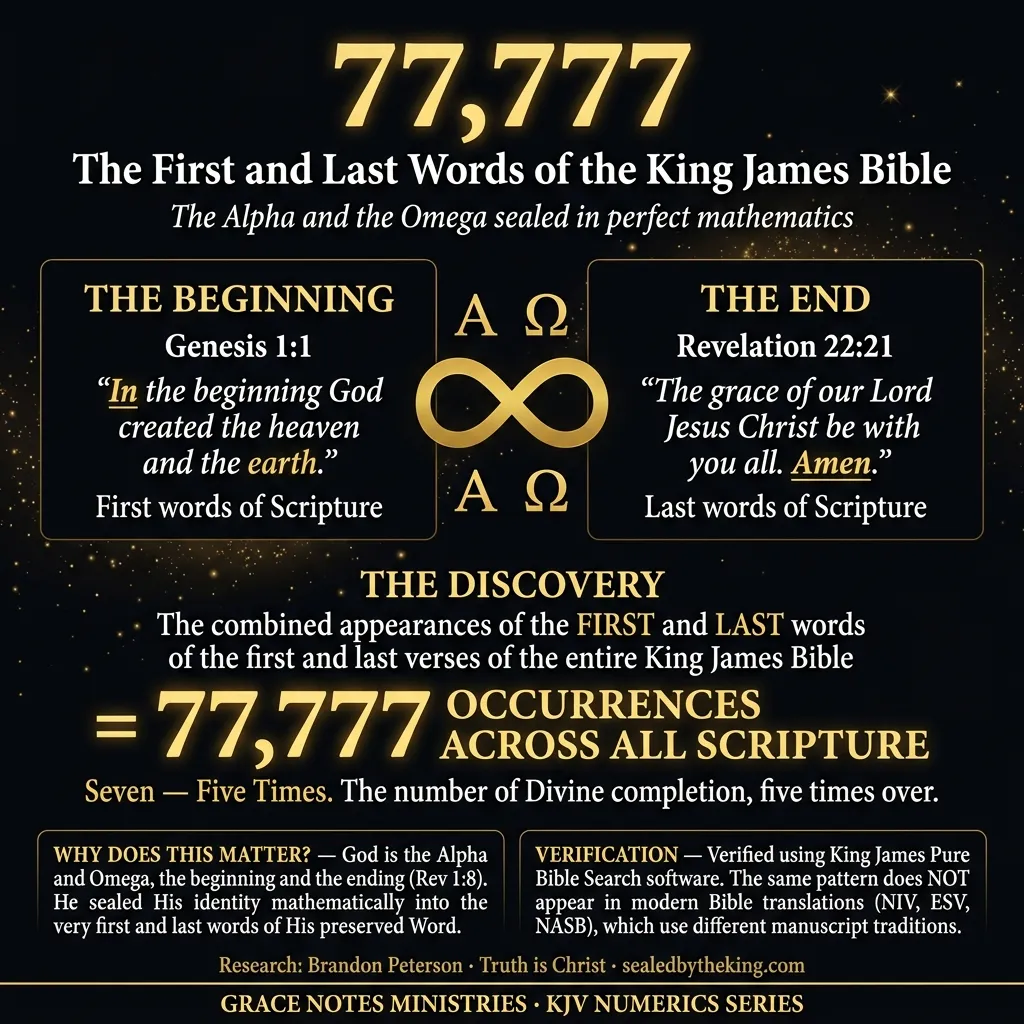 77,777

The First and Last Words of the King James Bible

The Alpha and the Omega sealed in perfect mathematics

THE BEGINNING
Genesis 1:1
“In the beginning God created the heaven and the earth.”
First words of Scripture

A Ω
A Ω

THE END
Revelation 22:21
“The grace of our Lord Jesus Christ be with you all. Amen.”
Last words of Scripture

THE DISCOVERY
The combined appearances of the FIRST and LAST words of the first and last verses of the entire King James Bible

= 77,777 OCCURRENCES ACROSS ALL SCRIPTURE

Seven — Five Times. The number of Divine completion, five times over.

WHY DOES THIS MATTER? — God is the Alpha and Omega, the beginning and the ending (Rev 1:8). He sealed His identity mathematically into the very first and last words of His preserved Word.

VERIFICATION — Verified using King James Pure Bible Search software. The same pattern does NOT appear in modern Bible translations (NIV, ESV, NASB), which use different manuscript traditions.

Research: Brandon Peterson · Truth is Christ · sealedbytheking.com

GRACE NOTES MINISTRIES · KJV NUMERICS SERIES